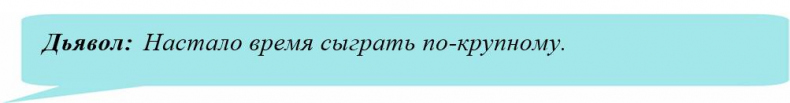 Дьявол: Настало время сыграть по-крупному.